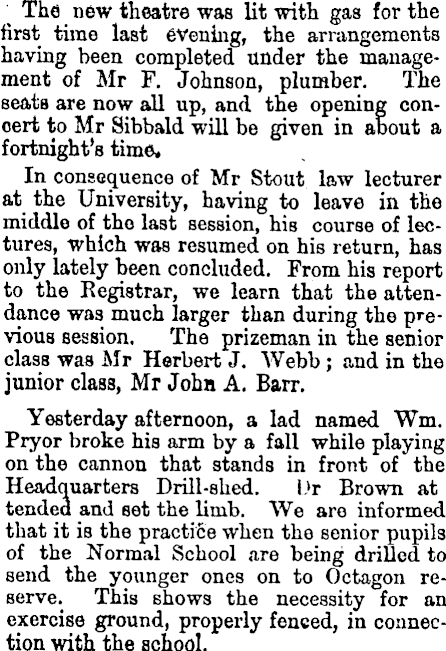 The new theatre was lit with gas for the first time last evening, the arrangements having been completed under the management of Mr F. Johnson, plumber. The seats are now all up, and the opening concert to Mr Sibbald will be given in about a fortnight's time.

In consequence of Mr Stout law lecturer at the University, having to leave in the middle of the last session, his course of lectures, which was resumed on his return, has only lately been concluded. From his report to the Registrar, we learn that the attendance was much larger than during the previous session. The prizeman in the senior class was Mr Herbert J. Webb; and in the junior class, Mr John A. Barr.

Yesterday afternoon, a lad named Wm. Pryor broke his arm by a fall while playing on the cannon that stands in front of the Headquarters Drill-shed. Dr Brown at tended and set the limb. We are informed that it is the practice when the senior pupils of the Normal School are being drilled to send the younger ones on to Octagon reserve. This shows the necessity for an exercise ground, properly fenced, in connection with the school.